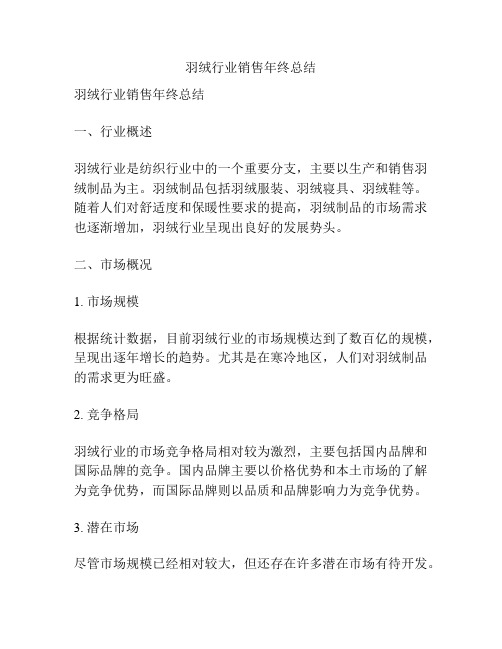 羽绒行业销售年终总结

羽绒行业销售年终总结

一、行业概述

羽绒行业是纺织行业中的一个重要分支，主要以生产和销售羽绒制品为主。羽绒制品包括羽绒服装、羽绒寝具、羽绒鞋等。随着人们对舒适度和保暖性要求的提高，羽绒制品的市场需求也逐渐增加，羽绒行业呈现出良好的发展势头。

二、市场概况

1. 市场规模

根据统计数据，目前羽绒行业的市场规模达到了数百亿的规模，呈现出逐年增长的趋势。尤其是在寒冷地区，人们对羽绒制品的需求更为旺盛。

2. 竞争格局

羽绒行业的市场竞争格局相对较为激烈，主要包括国内品牌和国际品牌的竞争。国内品牌主要以价格优势和本土市场的了解为竞争优势，而国际品牌则以品质和品牌影响力为竞争优势。

3. 潜在市场

尽管市场规模已经相对较大，但还存在许多潜在市场有待开发。